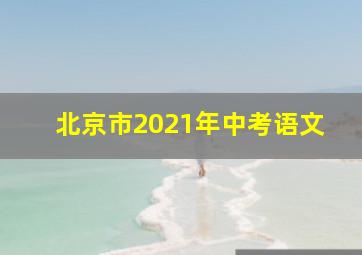 北京市2021年中考语文